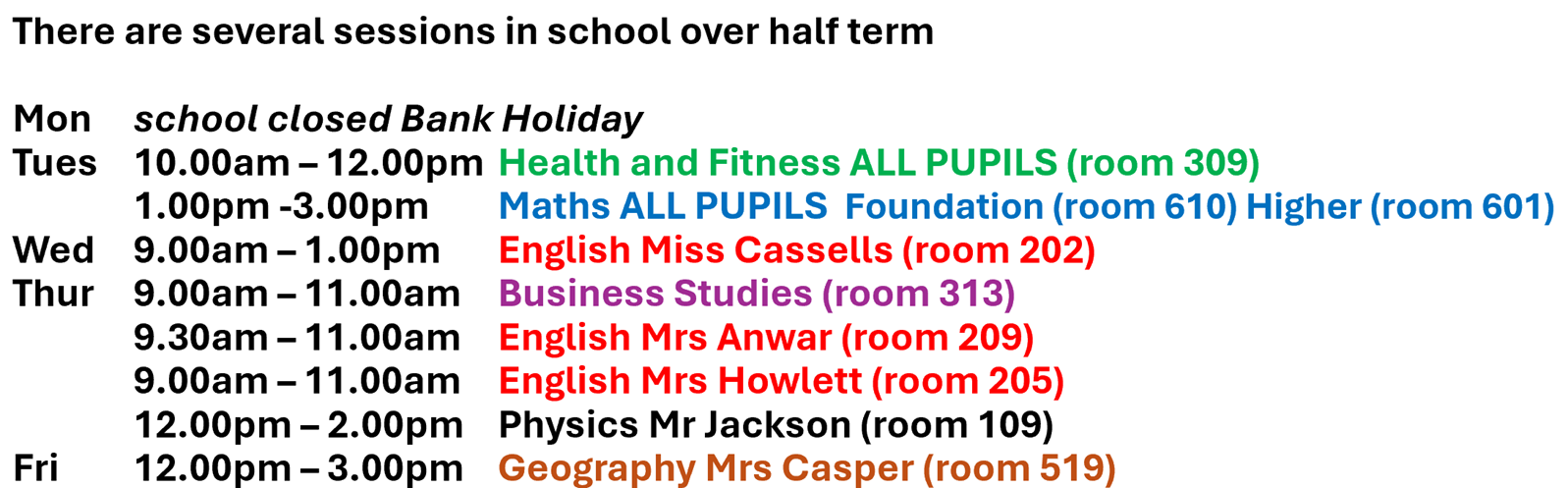 There are several sessions in school over half term

Mon school closed Bank Holiday
Tues 10.00am – 12.00pm Health and Fitness ALL PUPILS (room 309)
1.00pm -3.00pm Maths ALL PUPILS Foundation (room 610) Higher (room 601)
Wed 9.00am – 1.00pm English Miss Cassells (room 202)
Thur 9.00am – 11.00am Business Studies (room 313)
9.30am – 11.00am English Mrs Anwar (room 209)
9.00am – 11.00am English Mrs Howlett (room 205)
12.00pm – 2.00pm Physics Mr Jackson (room 109)
Fri 12.00pm – 3.00pm Geography Mrs Casper (room 519)